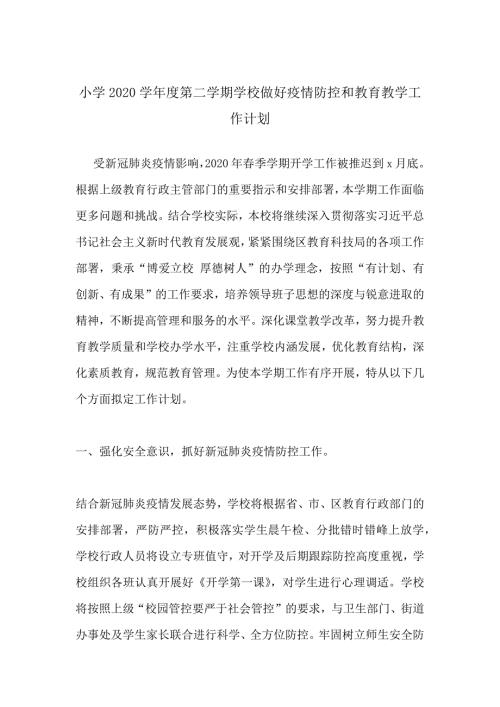 小学 2020 学年度第二学期学校做好疫情防控和教育教学工作计划

受新冠肺炎疫情影响，2020 年春季学期开学工作被推迟到 x 月底。根据上级教育行政主管部门的重要指示和安排部署，本学期工作面临更多问题和挑战。结合学校实际，本校将继续深入贯彻落实习近平总书记社会主义新时代教育发展观，紧紧围绕区教育科技局的各项工作部署，秉承“博爱立校 厚德树人”的办学理念，按照“有计划、有创新、有成果”的工作要求，培养领导班子思想的深度与锐意进取的精神，不断提高管理和服务的水平。深化课堂教学改革，努力提升教育教学质量和学校办学水平，注重学校内涵发展，优化教育结构，深化素质教育，规范教育管理。为使本学期工作有序开展，特从以下几个方面拟定工作计划。

一、强化安全意识，抓好新冠肺炎疫情防控工作。

结合新冠肺炎疫情发展态势，学校将根据省、市、区教育行政部门的安排部署，严防严控，积极落实学生晨午检、分批错时错峰上放学，学校行政人员将设立专班值守，对开学及后期跟踪防控高度重视，学校组织各班认真开展好《开学第一课》，对学生进行心理调适。学校将按照上级“校园管控要严于社会管控”的要求，与卫生部门、街道办事处及学生家长联合进行科学、全方位防控。牢固树立师生安全防